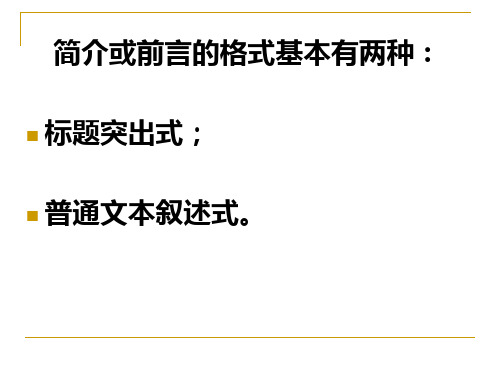 简介或前言的格式基本有两种：

标题突出式；

普通文本叙述式。